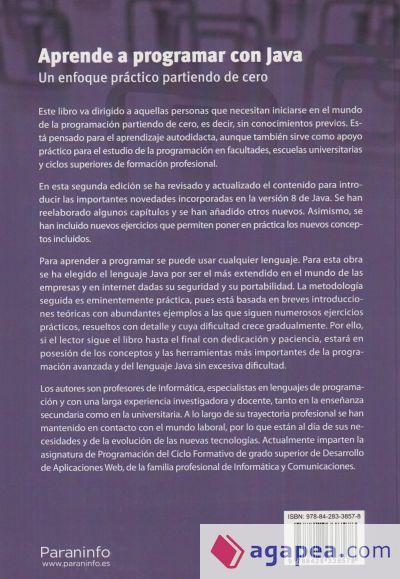 Aprende a programar con Java
Un enfoque práctico partiendo de cero

Este libro va dirigido a aquellas personas que necesitan iniciarse en el mundo de la programación partiendo de cero, es decir, sin conocimientos previos. Está pensado para el aprendizaje autodidacta, aunque también sirve como apoyo práctico para el estudio de la programación en facultades, escuelas universitarias y ciclos superiores de formación profesional.

En esta segunda edición se ha revisado y actualizado el contenido para introducir las importantes novedades incorporadas en la versión 8 de Java. Se han reelaborado algunos capítulos y se han añadido otros nuevos. Asimismo, se han incluido nuevos ejercicios que permiten poner en práctica los nuevos conceptos incluidos.

Para aprender a programar se puede usar cualquier lenguaje. Para esta obra se ha elegido el lenguaje Java por ser el más extendido en el mundo de las empresas y en internet dadas su seguridad y su portabilidad. La metodología seguida es eminentemente práctica, pues está basada en breves introducciones teóricas con abundantes ejemplos a las que siguen numerosos ejercicios prácticos, resueltos con detalle y cuya dificultad crece gradualmente. Por ello, si el lector sigue el libro hasta el final con dedicación y paciencia, estará en posesión de los conceptos y las herramientas más importantes de la programación avanzada y del lenguaje Java sin excesiva dificultad.

Los autores son profesores de Informática, especialistas en lenguajes de programación y con una larga experiencia investigadora y docente, tanto en la enseñanza secundaria como en la universitaria. A lo largo de su trayectoria profesional se han mantenido en contacto con el mundo laboral, por lo que están al día de sus necesidades y de la evolución de las nuevas tecnologías. Actualmente imparten la asignatura de Programación del Ciclo Formativo de grado superior de Desarrollo de Aplicaciones Web, de la familia profesional de Informática y Comunicaciones.

ISBN: 978-84-283-3857-8

Paraninfo
www.paraninfo.es

agapea.com